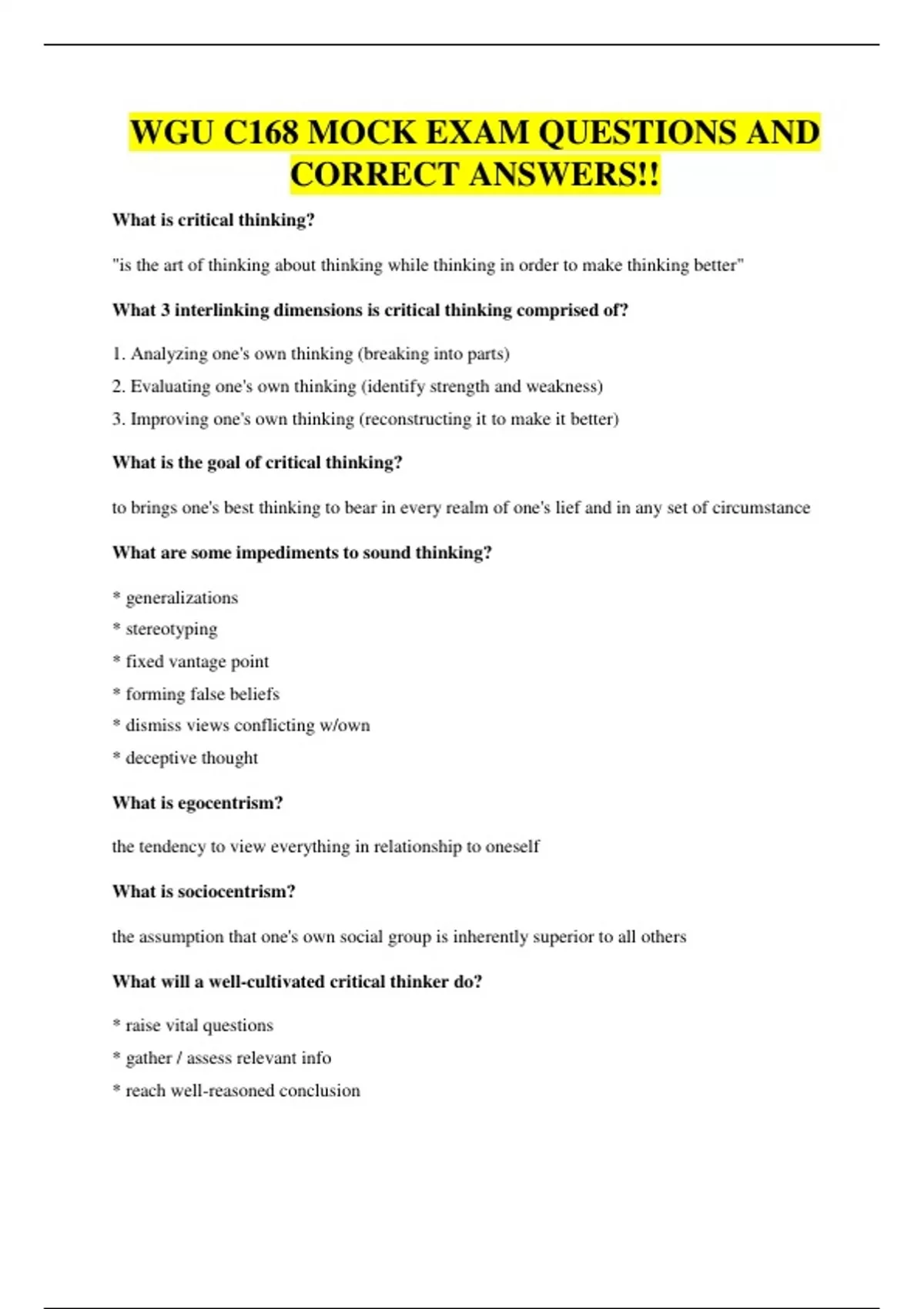 WGU C168 MOCK EXAM QUESTIONS AND CORRECT ANSWERS!!

What is critical thinking?

"is the art of thinking about thinking while thinking in order to make thinking better"

What 3 interlinking dimensions is critical thinking comprised of?

1. Analyzing one's own thinking (breaking into parts)

2. Evaluating one's own thinking (identify strength and weakness)

3. Improving one's own thinking (reconstructing it to make it better)

What is the goal of critical thinking?

to brings one's best thinking to bear in every realm of one's lief and in any set of circumstance

What are some impediments to sound thinking?

* generalizations

* stereotyping

* fixed vantage point

* forming false beliefs

* dismiss views conflicting w/own

* deceptive thought

What is egocentrism?

the tendency to view everything in relationship to oneself

What is sociocentrism?

the assumption that one's own social group is inherently superior to all others

What will a well-cultivated critical thinker do?

* raise vital questions

* gather / assess relevant info

* reach well-reasoned conclusion